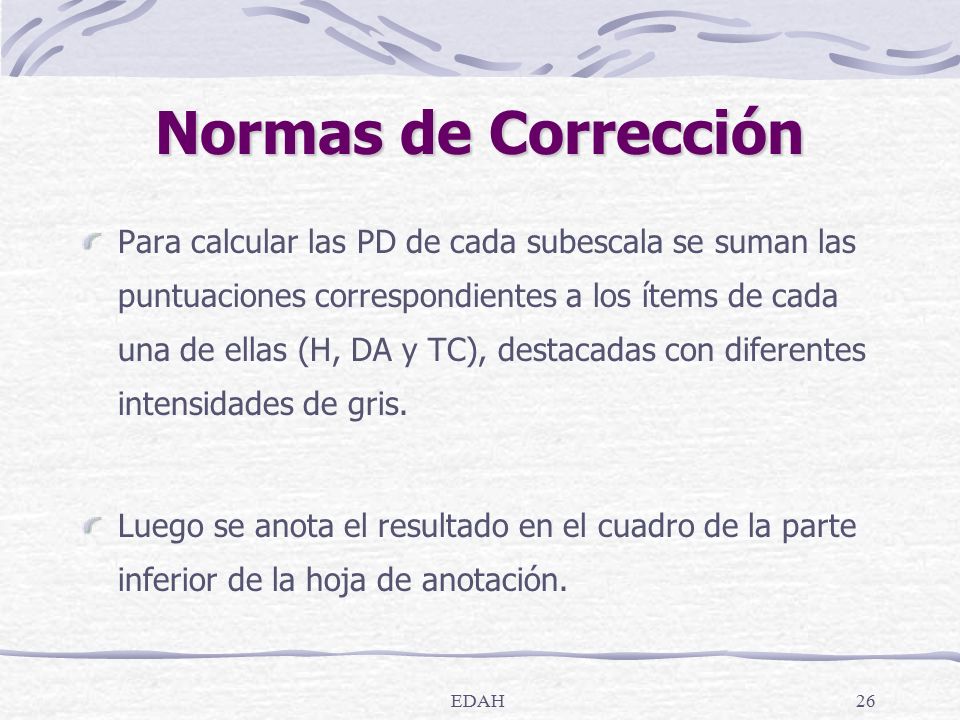 Normas de Corrección

Para calcular las PD de cada subescala se suman las puntuaciones correspondientes a los ítems de cada una de ellas (H, DA y TC), destacadas con diferentes intensidades de gris.

Luego se anota el resultado en el cuadro de la parte inferior de la hoja de anotación.

EDAH

26